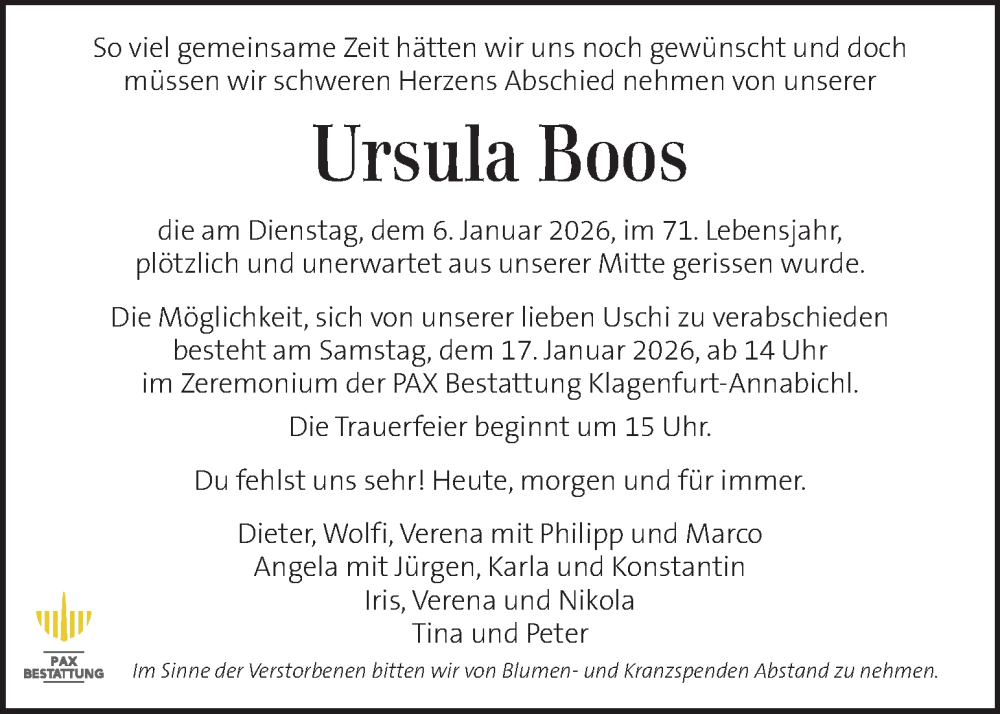 So viel gemeinsame Zeit hätten wir uns noch gewünscht und doch müssen wir schweren Herzens Abschied nehmen von unserer

Ursula Boos

die am Dienstag, dem 6. Januar 2026, im 71. Lebensjahr, plötzlich und unerwartet aus unserer Mitte gerissen wurde.

Die Möglichkeit, sich von unserer lieben Uschi zu verabschieden besteht am Samstag, dem 17. Januar 2026, ab 14 Uhr im Zeremonium der PAX Bestattung Klagenfurt-Annabichl.

Die Trauerfeier beginnt um 15 Uhr.

Du fehlst uns sehr! Heute, morgen und für immer.

Dieter, Wolfi, Verena mit Philipp und Marco
Angela mit Jürgen, Karla und Konstantin
Iris, Verena und Nikola
Tina und Peter

PAX
BESTATTUNG

Im Sinne der Verstorbenen bitten wir von Blumen- und Kranzspenden Abstand zu nehmen.